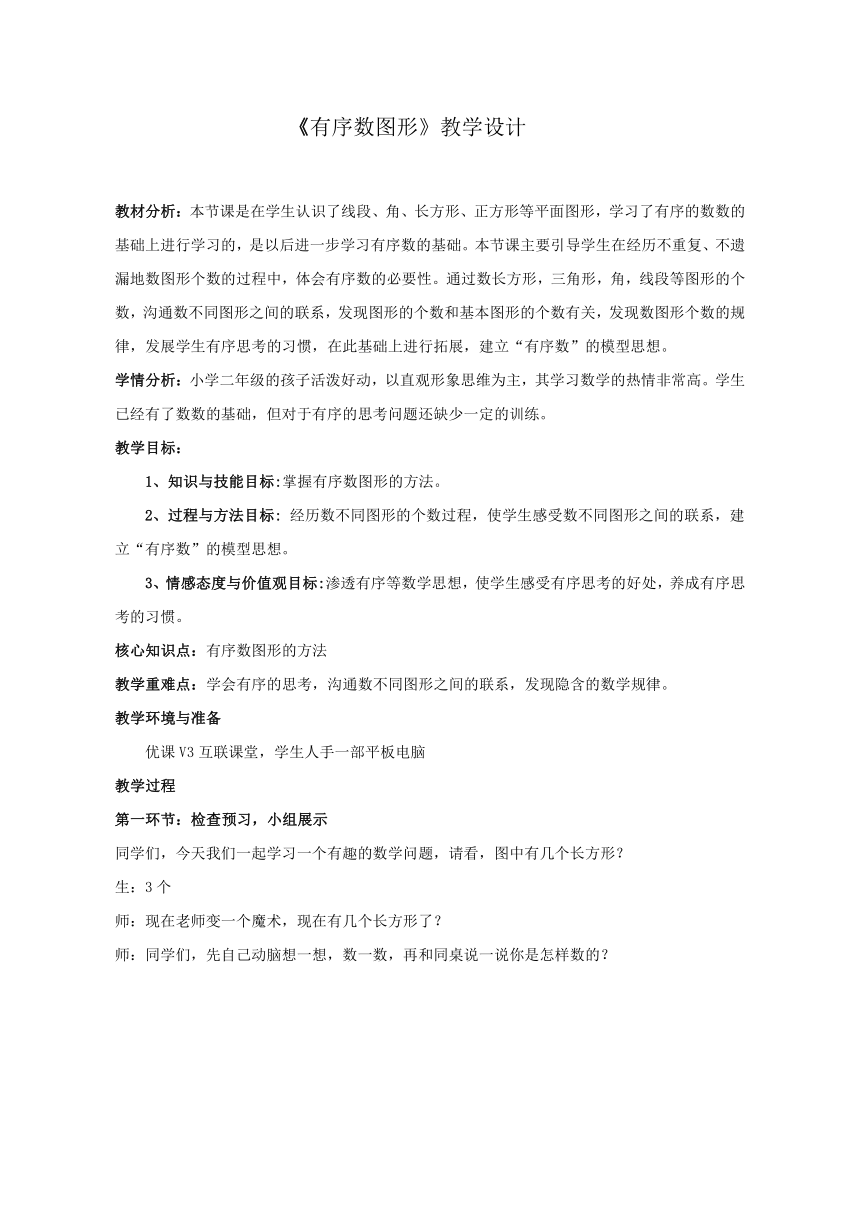 《有序数图形》教学设计

教材分析：本节课是在学生认识了线段、角、长方形、正方形等平面图形，学习了有序的数数的基础上进行学习的，是以后进一步学习有序数的基础。本节课主要引导学生在经历不重复、不遗漏地数图形个数的过程中，体会有序数的必要性。通过数长方形，三角形，角，线段等图形的个数，沟通数不同图形之间的联系，发现图形的个数和基本图形的个数有关，发现数图形个数的规律，发展学生有序思考的习惯，在此基础上进行拓展，建立“有序数”的模型思想。

学情分析：小学二年级的孩子活泼好动，以直观形象思维为主，其学习数学的热情非常高。学生已经有了数数的基础，但对于有序的思考问题还缺少一定的训练。

教学目标：

1、知识与技能目标:掌握有序数图形的方法。

2、过程与方法目标：经历数不同图形的个数过程，使学生感受数不同图形之间的联系，建立“有序数”的模型思想。

3、情感态度与价值观目标:渗透有序等数学思想，使学生感受有序思考的好处，养成有序思考的习惯。

核心知识点：有序数图形的方法

教学重难点：学会有序的思考，沟通数不同图形之间的联系，发现隐含的数学规律。

教学环境与准备

优课V3互联课堂，学生人手一部平板电脑

教学过程

第一环节：检查预习，小组展示

同学们，今天我们一起学习一个有趣的数学问题，请看，图中有几个长方形？

生：3个

师：现在老师变一个魔术，现在有几个长方形了？

师：同学们，先自己动脑想一想，数一数，再和同桌说一说你是怎样数的？